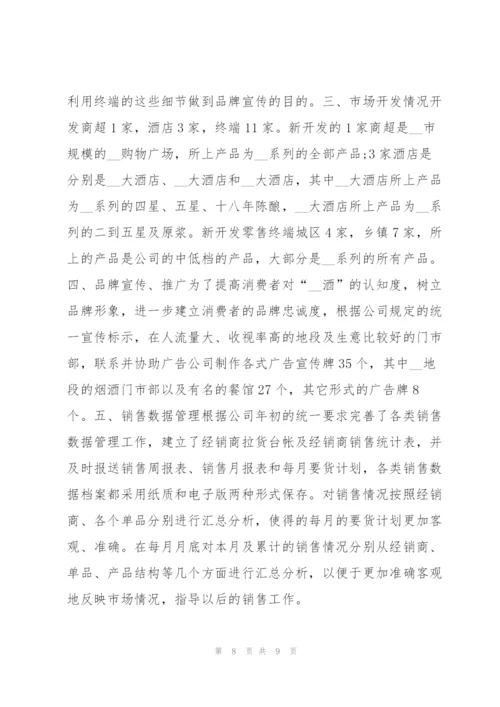 利用终端的这些细节做到品牌宣传的目的。三、市场开发情况开发商超1家，酒店3家，终端11家。新开发的1家商超是__市规模的__购物广场，所上产品为__系列的全部产品;3家酒店是分别是__大酒店、__大酒店和__大酒店，其中__大酒店所上产品为__系列的四星、五星、十八年陈酿，__大酒店所上产品为__系列的二到五星及原浆。新开发零售终端城区4家，乡镇7家，所上的产品是公司的中低档的产品，大部分是__系列的所有产品。四、品牌宣传、推广为了提高消费者对“__酒”的认知度，树立品牌形象，进一步建立消费者的品牌忠诚度，根据公司规定的统一宣传标示，在人流量大、收视率高的地段及生意比较好的门市部，联系并协助广告公司制作各式广告宣传牌35个，其中__地段的烟酒门市部以及有名的餐馆27个，其它形式的广告牌8个。五、销售数据管理根据公司年初的统一要求完善了各类销售数据管理工作，建立了经销商拉货台帐及经销商销售统计表，并及时报送销售周报表、销售月报表和每月要货计划，各类销售数据档案都采用纸质和电子版两种形式保存。对销售情况按照经销商、各个单品分别进行汇总分析，使得的每月的要货计划更加客观、准确。在每月月底对本月及累计的销售情况分别从经销商、单品、产品结构等几个方面进行汇总分析，以便于更加准确客观地反映市场情况，指导以后的销售工作。

第 8 页 共 9 页